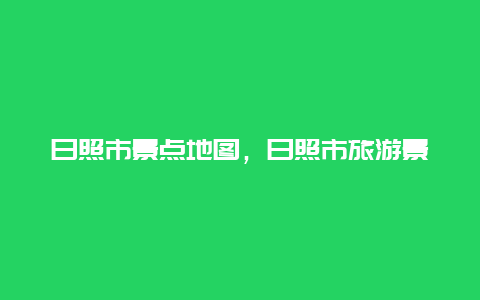 日照市景点地图，日照市旅游景